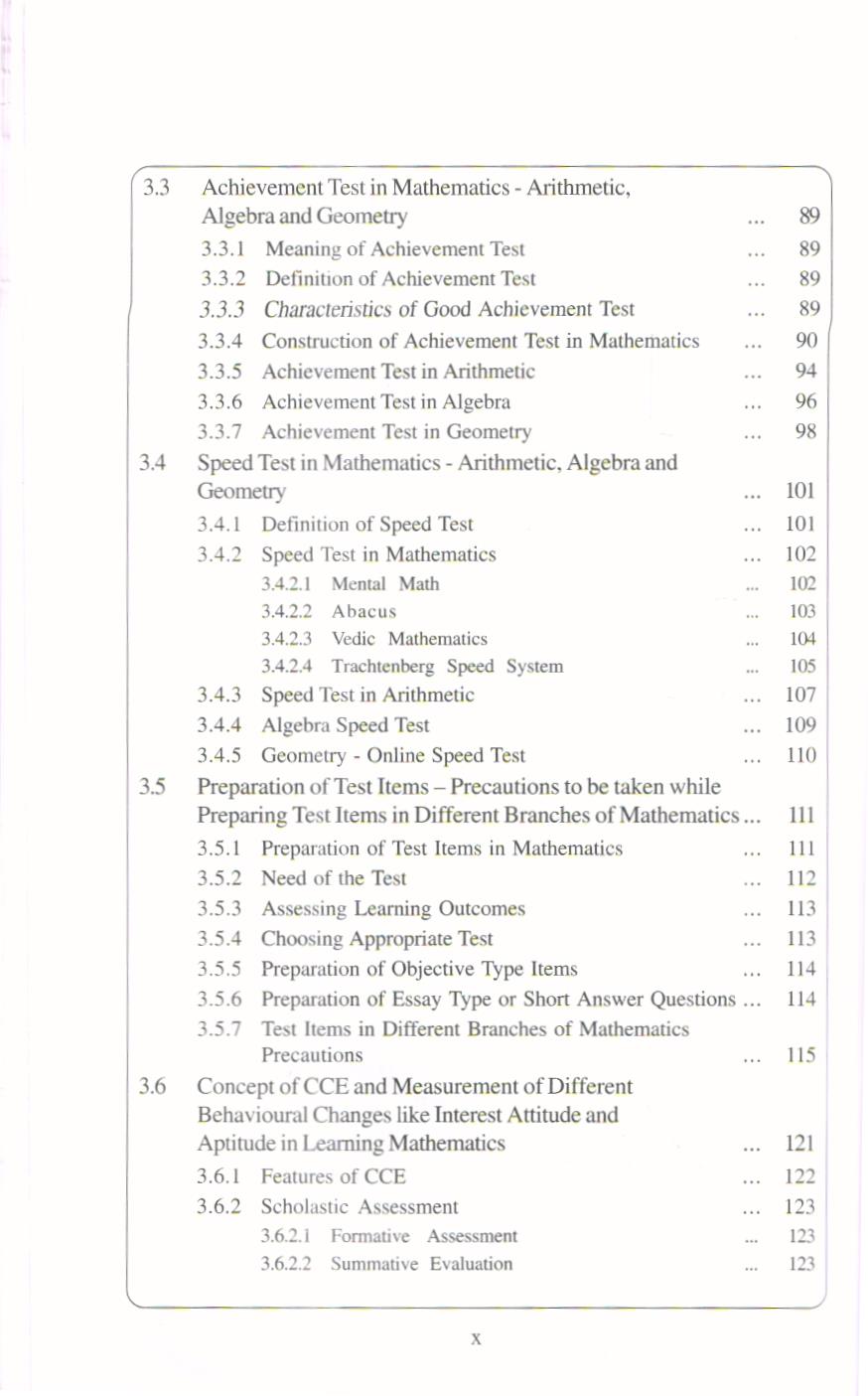 3.3 Achievement Test in Mathematics - Arithmetic, Algebra and Geometry ... 89
3.3.1 Meaning of Achievement Test ... 89
3.3.2 Definition of Achievement Test ... 89
3.3.3 Characteristics of Good Achievement Test ... 89
3.3.4 Construction of Achievement Test in Mathematics ... 90
3.3.5 Achievement Test in Arithmetic ... 94
3.3.6 Achievement Test in Algebra ... 96
3.3.7 Achievement Test in Geometry ... 98
3.4 Speed Test in Mathematics - Arithmetic, Algebra and Geometry ... 101
3.4.1 Definition of Speed Test ... 101
3.4.2 Speed Test in Mathematics ... 102
3.4.2.1 Mental Math ... 102
3.4.2.2 Abacus ... 103
3.4.2.3 Vedic Mathematics ... 104
3.4.2.4 Trachtenberg Speed System ... 105
3.4.3 Speed Test in Arithmetic ... 107
3.4.4 Algebra Speed Test ... 109
3.4.5 Geometry - Online Speed Test ... 110
3.5 Preparation of Test Items – Precautions to be taken while Preparing Test Items in Different Branches of Mathematics ... 111
3.5.1 Preparation of Test Items in Mathematics ... 111
3.5.2 Need of the Test ... 112
3.5.3 Assessing Learning Outcomes ... 113
3.5.4 Choosing Appropriate Test ... 113
3.5.5 Preparation of Objective Type Items ... 114
3.5.6 Preparation of Essay Type or Short Answer Questions ... 114
3.5.7 Test Items in Different Branches of Mathematics Precautions ... 115
3.6 Concept of CCE and Measurement of Different Behavioural Changes like Interest Attitude and Aptitude in Learning Mathematics ... 121
3.6.1 Features of CCE ... 122
3.6.2 Scholastic Assessment ... 123
3.6.2.1 Formative Assessment ... 123
3.6.2.2 Summative Evaluation ... 123

x